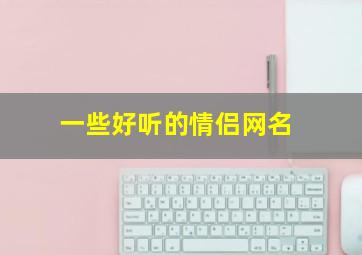 一些好听的情侣网名